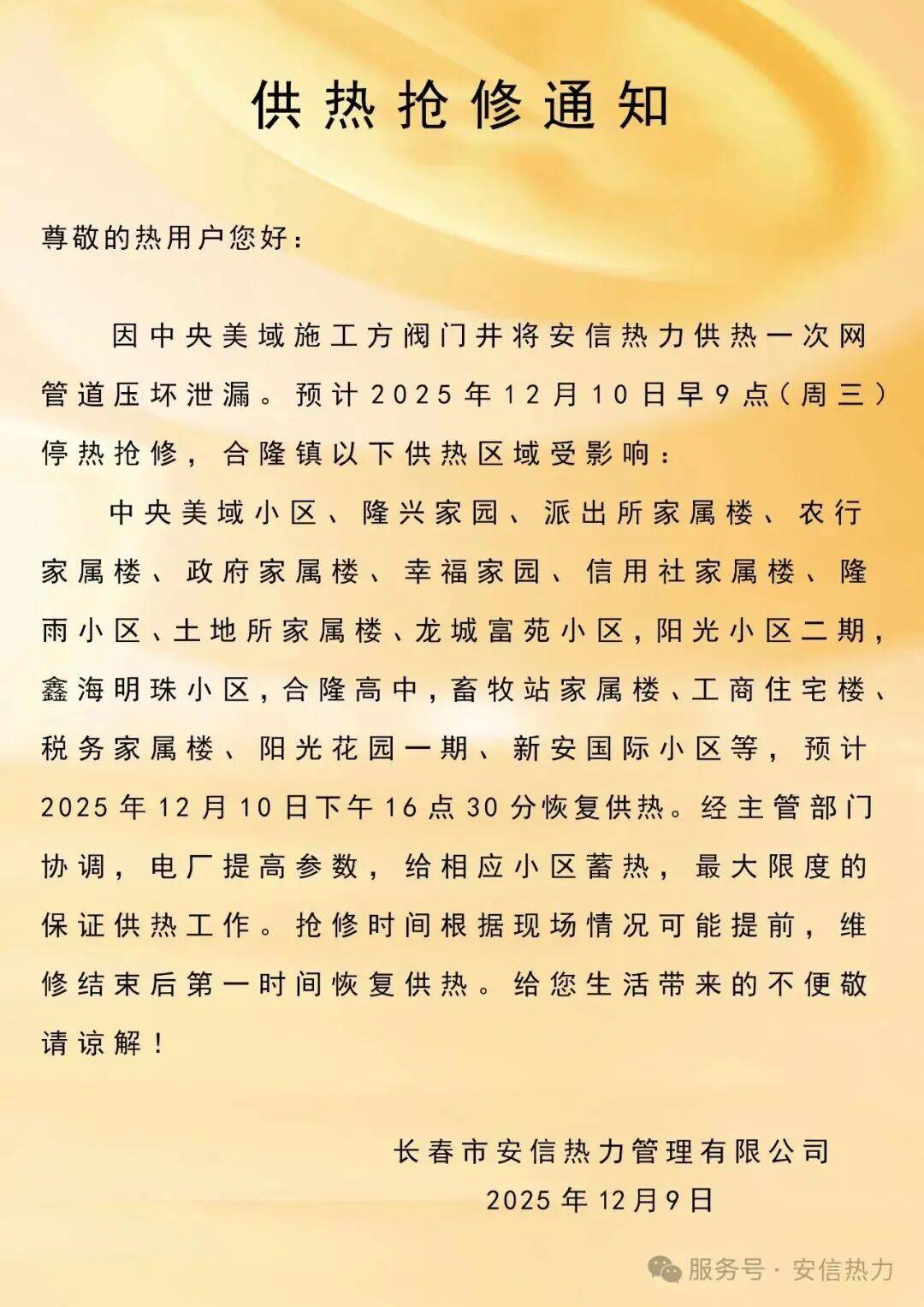 供热抢修通知

尊敬的热用户您好：

因中央美域施工方阀门井将安信热力供热一次网管道压坏泄漏。预计2025年12月10日早9点（周三）停热抢修，合隆镇以下供热区域受影响：

中央美域小区、隆兴家园、派出所家属楼、农行家属楼、政府家属楼、幸福家园、信用社家属楼、隆雨小区、土地所家属楼、龙城富苑小区，阳光小区二期，鑫海明珠小区，合隆高中，畜牧站家属楼、工商住宅楼、税务家属楼、阳光花园一期、新安国际小区等，预计2025年12月10日下午16点30分恢复供热。经主管部门协调，电厂提高参数，给相应小区蓄热，最大限度的保证供热工作。抢修时间根据现场情况可能提前，维修结束后第一时间恢复供热。给您生活带来的不便敬请谅解！

长春市安信热力管理有限公司
2025年12月9日

服务号 · 安信热力